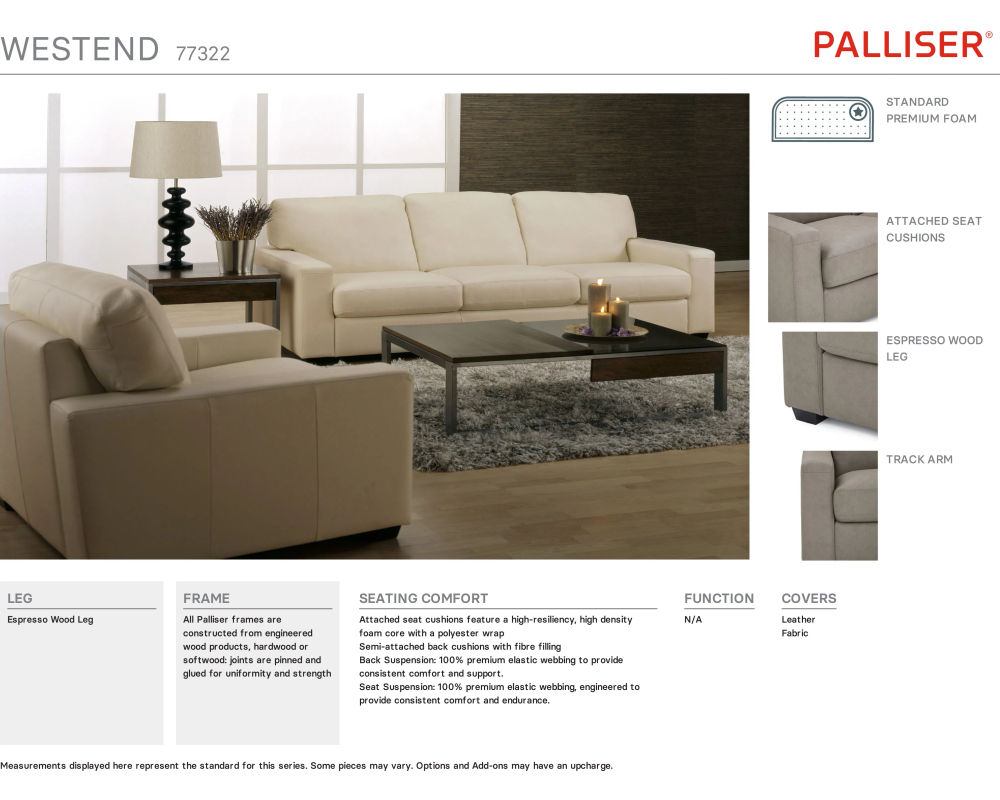 WESTEND 77322

PALLISER®

STANDARD PREMIUM FOAM

ATTACHED SEAT CUSHIONS

ESPRESSO WOOD LEG

TRACK ARM

LEG

Espresso Wood Leg

FRAME

All Palliser frames are constructed from engineered wood products, hardwood or softwood: joints are pinned and glued for uniformity and strength

SEATING COMFORT

Attached seat cushions feature a high-resiliency, high density foam core with a polyester wrap

Semi-attached back cushions with fibre filling

Back Suspension: 100% premium elastic webbing to provide consistent comfort and support.

Seat Suspension: 100% premium elastic webbing, engineered to provide consistent comfort and endurance.

FUNCTION

N/A

COVERS

Leather
Fabric

Measurements displayed here represent the standard for this series. Some pieces may vary. Options and Add-ons may have an upcharge.